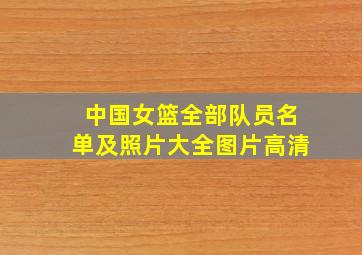 中国女篮全部队员名单及照片大全图片高清